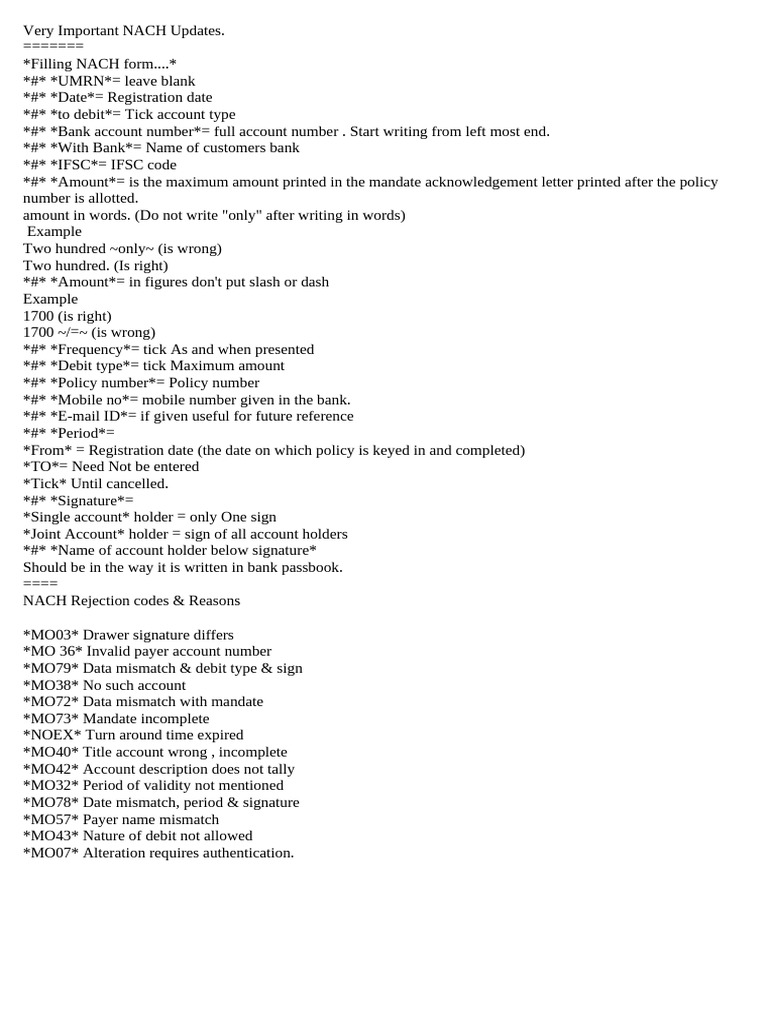 Very Important NACH Updates.
=======
*Filling NACH form....*
*#* *UMRN*= leave blank
*#* *Date*= Registration date
*#* *to debit*= Tick account type
*#* *Bank account number*= full account number . Start writing from left most end.
*#* *With Bank*= Name of customers bank
*#* *IFSC*= IFSC code
*#* *Amount*= is the maximum amount printed in the mandate acknowledgement letter printed after the policy number is allotted.
amount in words. (Do not write "only" after writing in words)
Example
Two hundred ~only~ (is wrong)
Two hundred. (Is right)
*#* *Amount*= in figures don't put slash or dash
Example
1700 (is right)
1700 ~/=~ (is wrong)
*#* *Frequency*= tick As and when presented
*#* *Debit type*= tick Maximum amount
*#* *Policy number*= Policy number
*#* *Mobile no*= mobile number given in the bank.
*#* *E-mail ID*= if given useful for future reference
*#* *Period*=
*From* = Registration date (the date on which policy is keyed in and completed)
*TO*= Need Not be entered
*Tick* Until cancelled.
*#* *Signature*=
*Single account* holder = only One sign
*Joint Account* holder = sign of all account holders
*#* *Name of account holder below signature*
Should be in the way it is written in bank passbook.
====
NACH Rejection codes & Reasons

*MO03* Drawer signature differs
*MO 36* Invalid payer account number
*MO79* Data mismatch & debit type & sign
*MO38* No such account
*MO72* Data mismatch with mandate
*MO73* Mandate incomplete
*NOEX* Turn around time expired
*MO40* Title account wrong , incomplete
*MO42* Account description does not tally
*MO32* Period of validity not mentioned
*MO78* Date mismatch, period & signature
*MO57* Payer name mismatch
*MO43* Nature of debit not allowed
*MO07* Alteration requires authentication.